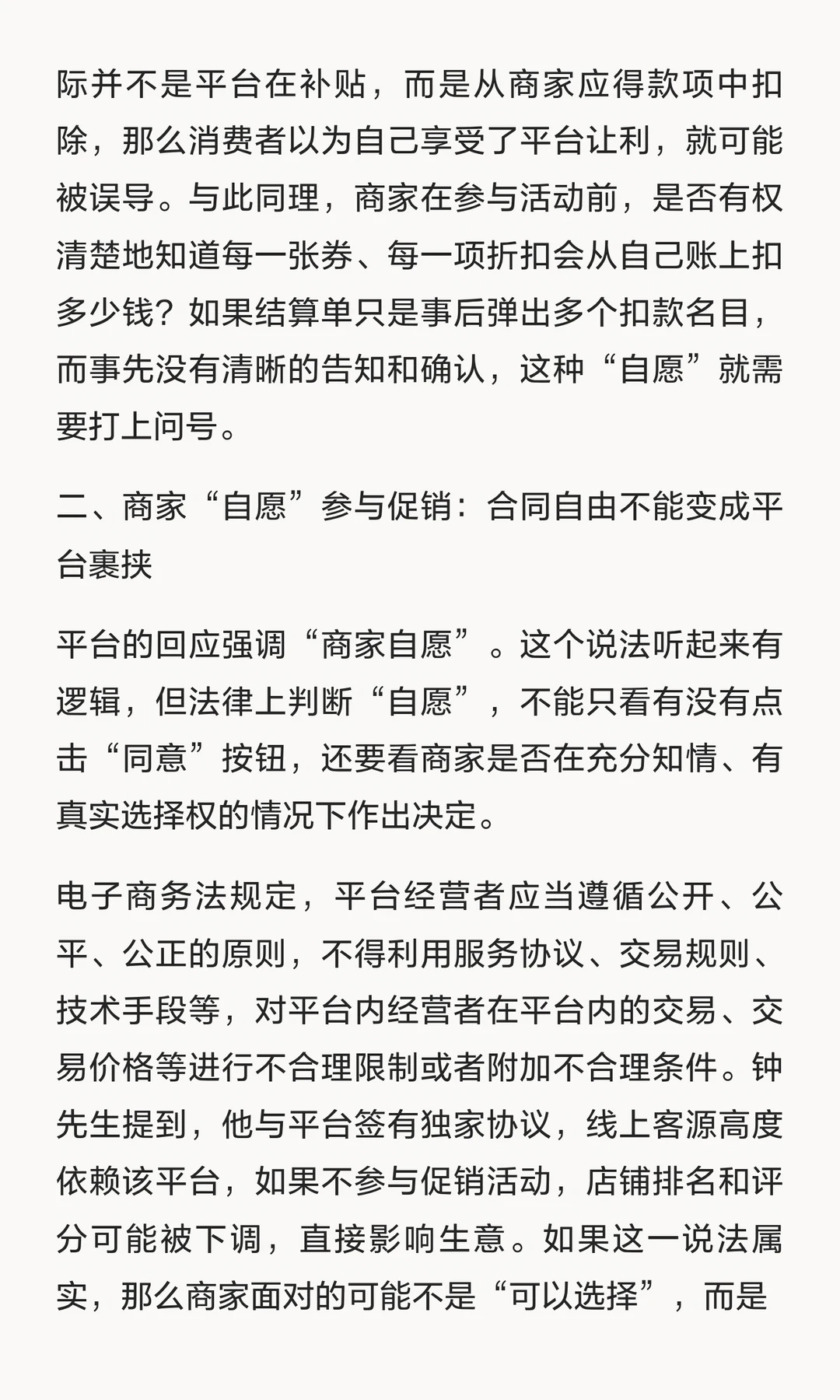 际并不是平台在补贴，而是从商家应得款项中扣除，那么消费者以为自己享受了平台让利，就可能被误导。与此同理，商家在参与活动前，是否有权清楚地知道每一张券、每一项折扣会从自己账上扣多少钱？如果结算单只是事后弹出多个扣款名目，而事先没有清晰的告知和确认，这种“自愿”就需要打上问号。

二、商家“自愿”参与促销：合同自由不能变成平台裹挟

平台的回应强调“商家自愿”。这个说法听起来有逻辑，但法律上判断“自愿”，不能只看有没有点击“同意”按钮，还要看商家是否在充分知情、有真实选择权的情况下作出决定。

电子商务法规定，平台经营者应当遵循公开、公平、公正的原则，不得利用服务协议、交易规则、技术手段等，对平台内经营者在平台内的交易、交易价格等进行不合理限制或者附加不合理条件。钟先生提到，他与平台签有独家协议，线上客源高度依赖该平台，如果不参与促销活动，店铺排名和评分可能被下调，直接影响生意。如果这一说法属实，那么商家面对的可能不是“可以选择”，而是